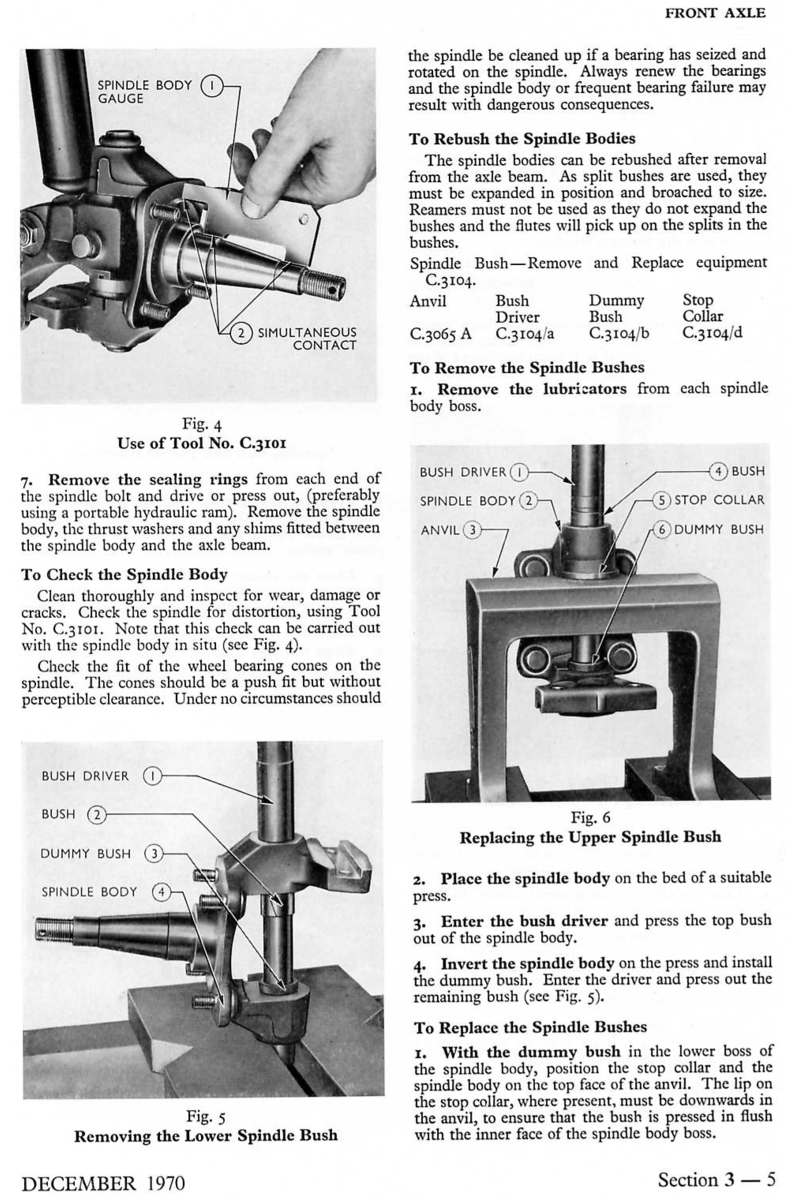 FRONT AXLE

SPINDLE BODY GAUGE ①

② SIMULTANEOUS CONTACT

Fig. 4
Use of Tool No. C.3101

7. Remove the sealing rings from each end of the spindle bolt and drive or press out, (preferably using a portable hydraulic ram). Remove the spindle body, the thrust washers and any shims fitted between the spindle body and the axle beam.

To Check the Spindle Body

Clean thoroughly and inspect for wear, damage or cracks. Check the spindle for distortion, using Tool No. C.3101. Note that this check can be carried out with the spindle body in situ (see Fig. 4).

Check the fit of the wheel bearing cones on the spindle. The cones should be a push fit but without perceptible clearance. Under no circumstances should

BUSH DRIVER ①
BUSH ②
DUMMY BUSH ③
SPINDLE BODY ④

Fig. 5
Removing the Lower Spindle Bush

the spindle be cleaned up if a bearing has seized and rotated on the spindle. Always renew the bearings and the spindle body or frequent bearing failure may result with dangerous consequences.

To Rebush the Spindle Bodies

The spindle bodies can be rebushed after removal from the axle beam. As split bushes are used, they must be expanded in position and broached to size. Reamers must not be used as they do not expand the bushes and the flutes will pick up on the splits in the bushes.

Spindle Bush—Remove and Replace equipment C.3104.

| Anvil | Bush Driver | Dummy Bush | Stop Collar |
|---|---|---|---|
| C.3065 A | C.3104/a | C.3104/b | C.3104/d |

To Remove the Spindle Bushes

1. Remove the lubricators from each spindle body boss.

BUSH DRIVER ①
SPINDLE BODY ②
ANVIL ③
④ BUSH
⑤ STOP COLLAR
⑥ DUMMY BUSH

Fig. 6
Replacing the Upper Spindle Bush

2. Place the spindle body on the bed of a suitable press.

3. Enter the bush driver and press the top bush out of the spindle body.

4. Invert the spindle body on the press and install the dummy bush. Enter the driver and press out the remaining bush (see Fig. 5).

To Replace the Spindle Bushes

1. With the dummy bush in the lower boss of the spindle body, position the stop collar and the spindle body on the top face of the anvil. The lip on the stop collar, where present, must be downwards in the anvil, to ensure that the bush is pressed in flush with the inner face of the spindle body boss.

DECEMBER 1970

Section 3 — 5